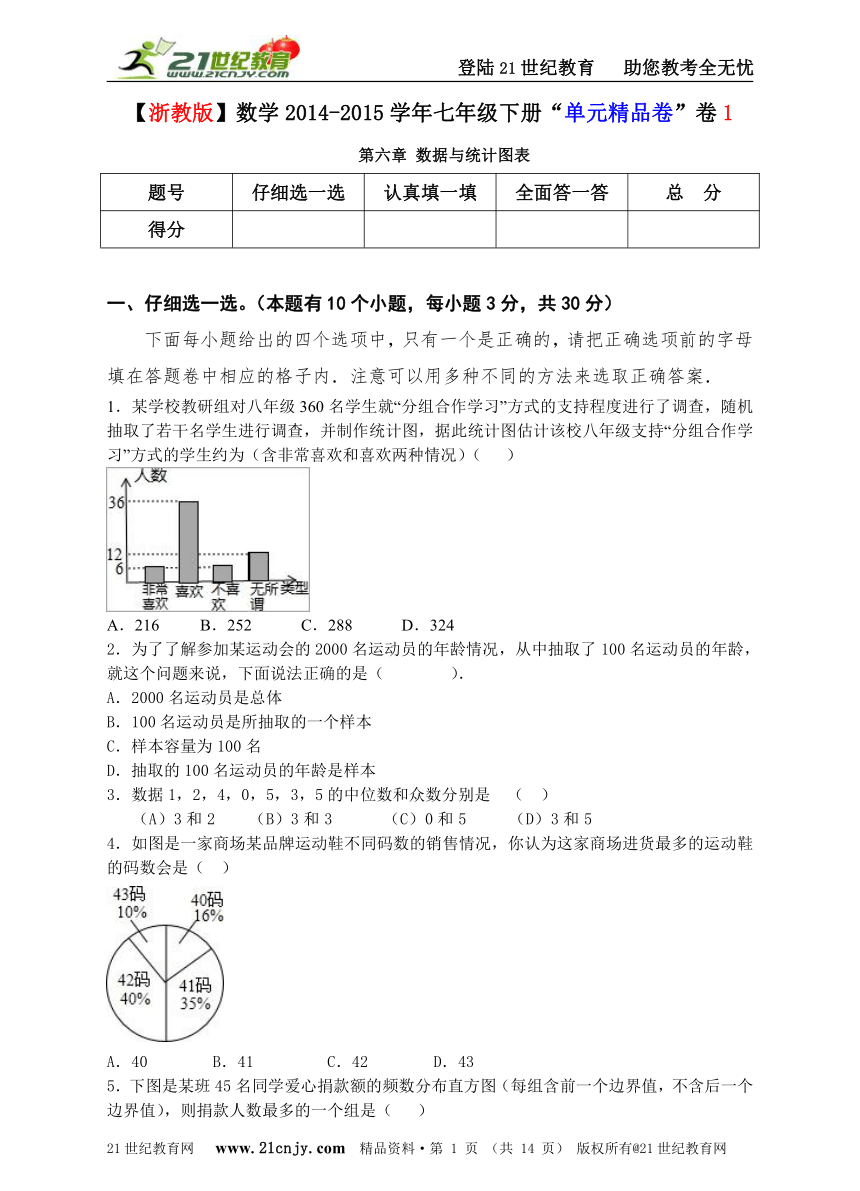 21世纪教育 www.21cnjy.com

登陆21世纪教育　助您教考全无忧

【浙教版】数学2014-2015学年七年级下册“单元精品卷”卷1

第六章 数据与统计图表

| 题号 | 仔细选一选 | 认真填一填 | 全面答一答 | 总　分 |
|---|---|---|---|---|
| 得分 | | | | |

一、仔细选一选。（本题有10个小题，每小题3分，共30分）

下面每小题给出的四个选项中，只有一个是正确的，请把正确选项前的字母填在答题卷中相应的格子内．注意可以用多种不同的方法来选取正确答案．

1．某学校教研组对八年级360名学生就“分组合作学习”方式的支持程度进行了调查，随机抽取了若干名学生进行调查，并制作统计图，据此统计图估计该校八年级支持“分组合作学习”方式的学生约为（含非常喜欢和喜欢两种情况）（　　）

人数
36
12
6
非常喜欢 喜欢 不喜欢 无所谓 类型

A．216　　B．252　　C．288　　D．324

2．为了了解参加某运动会的2000名运动员的年龄情况，从中抽取了100名运动员的年龄，就这个问题来说，下面说法正确的是（　　　　）．

A．2000名运动员是总体

B．100名运动员是所抽取的一个样本

C．样本容量为100名

D．抽取的100名运动员的年龄是样本

3．数据1，2，4，0，5，3，5的中位数和众数分别是　（　　）

（A）3和2　　（B）3和3　　（C）0和5　　（D）3和5

4．如图是一家商场某品牌运动鞋不同码数的销售情况，你认为这家商场进货最多的运动鞋的码数会是（　　）

43码 10%
40码 16%
42码 40%
41码 35%

A．40　　B．41　　C．42　　D．43

5．下图是某班45名同学爱心捐款额的频数分布直方图（每组含前一个边界值，不含后一个边界值），则捐款人数最多的一个组是（　　）

21世纪教育网　www.21cnjy.com　精品资料·第 1 页 （共 14 页） 版权所有@21世纪教育网